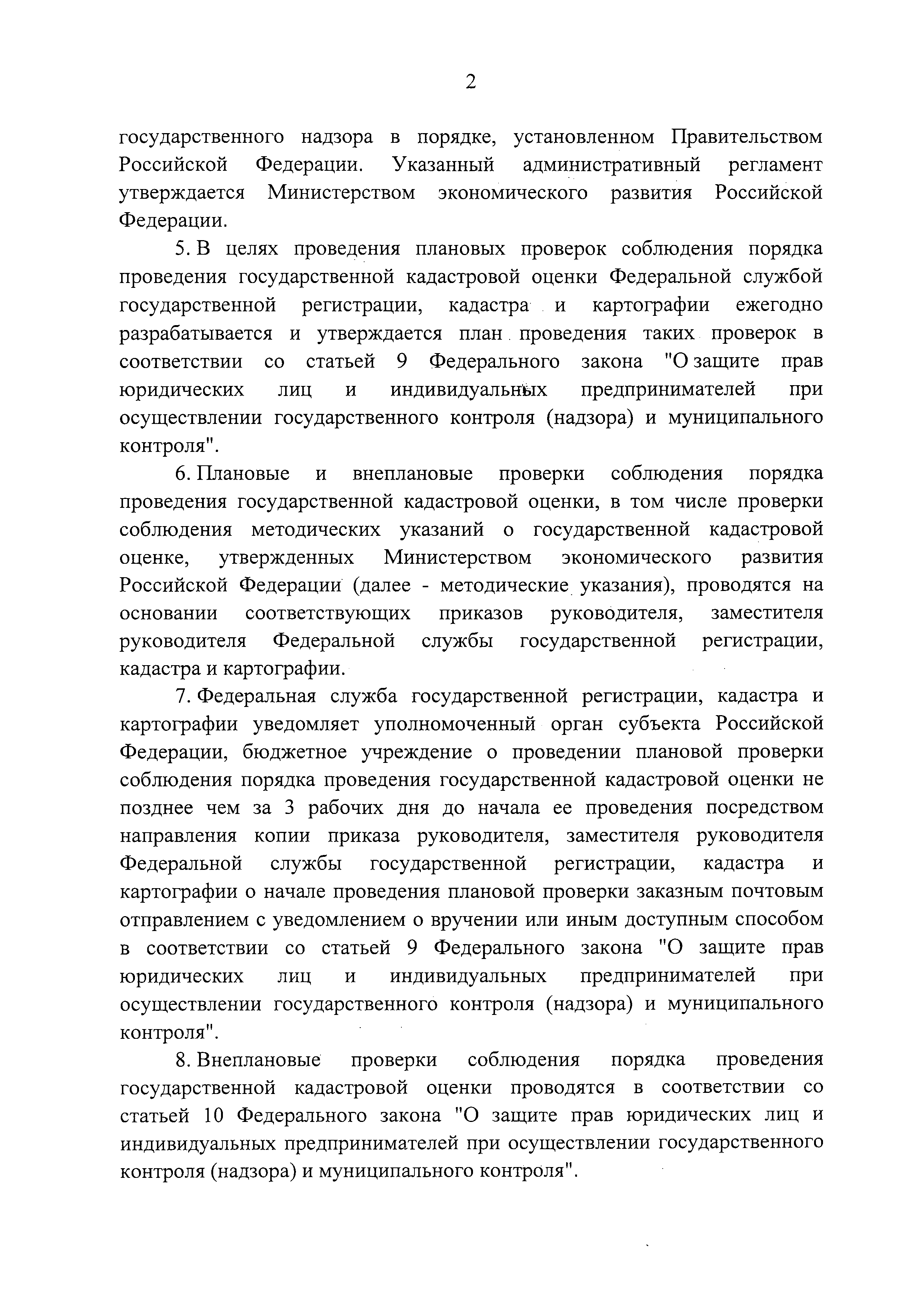 2

государственного надзора в порядке, установленном Правительством Российской Федерации. Указанный административный регламент утверждается Министерством экономического развития Российской Федерации.

5. В целях проведения плановых проверок соблюдения порядка проведения государственной кадастровой оценки Федеральной службой государственной регистрации, кадастра и картографии ежегодно разрабатывается и утверждается план проведения таких проверок в соответствии со статьей 9 Федерального закона "О защите прав юридических лиц и индивидуальных предпринимателей при осуществлении государственного контроля (надзора) и муниципального контроля".

6. Плановые и внеплановые проверки соблюдения порядка проведения государственной кадастровой оценки, в том числе проверки соблюдения методических указаний о государственной кадастровой оценке, утвержденных Министерством экономического развития Российской Федерации (далее - методические указания), проводятся на основании соответствующих приказов руководителя, заместителя руководителя Федеральной службы государственной регистрации, кадастра и картографии.

7. Федеральная служба государственной регистрации, кадастра и картографии уведомляет уполномоченный орган субъекта Российской Федерации, бюджетное учреждение о проведении плановой проверки соблюдения порядка проведения государственной кадастровой оценки не позднее чем за 3 рабочих дня до начала ее проведения посредством направления копии приказа руководителя, заместителя руководителя Федеральной службы государственной регистрации, кадастра и картографии о начале проведения плановой проверки заказным почтовым отправлением с уведомлением о вручении или иным доступным способом в соответствии со статьей 9 Федерального закона "О защите прав юридических лиц и индивидуальных предпринимателей при осуществлении государственного контроля (надзора) и муниципального контроля".

8. Внеплановые проверки соблюдения порядка проведения государственной кадастровой оценки проводятся в соответствии со статьей 10 Федерального закона "О защите прав юридических лиц и индивидуальных предпринимателей при осуществлении государственного контроля (надзора) и муниципального контроля".